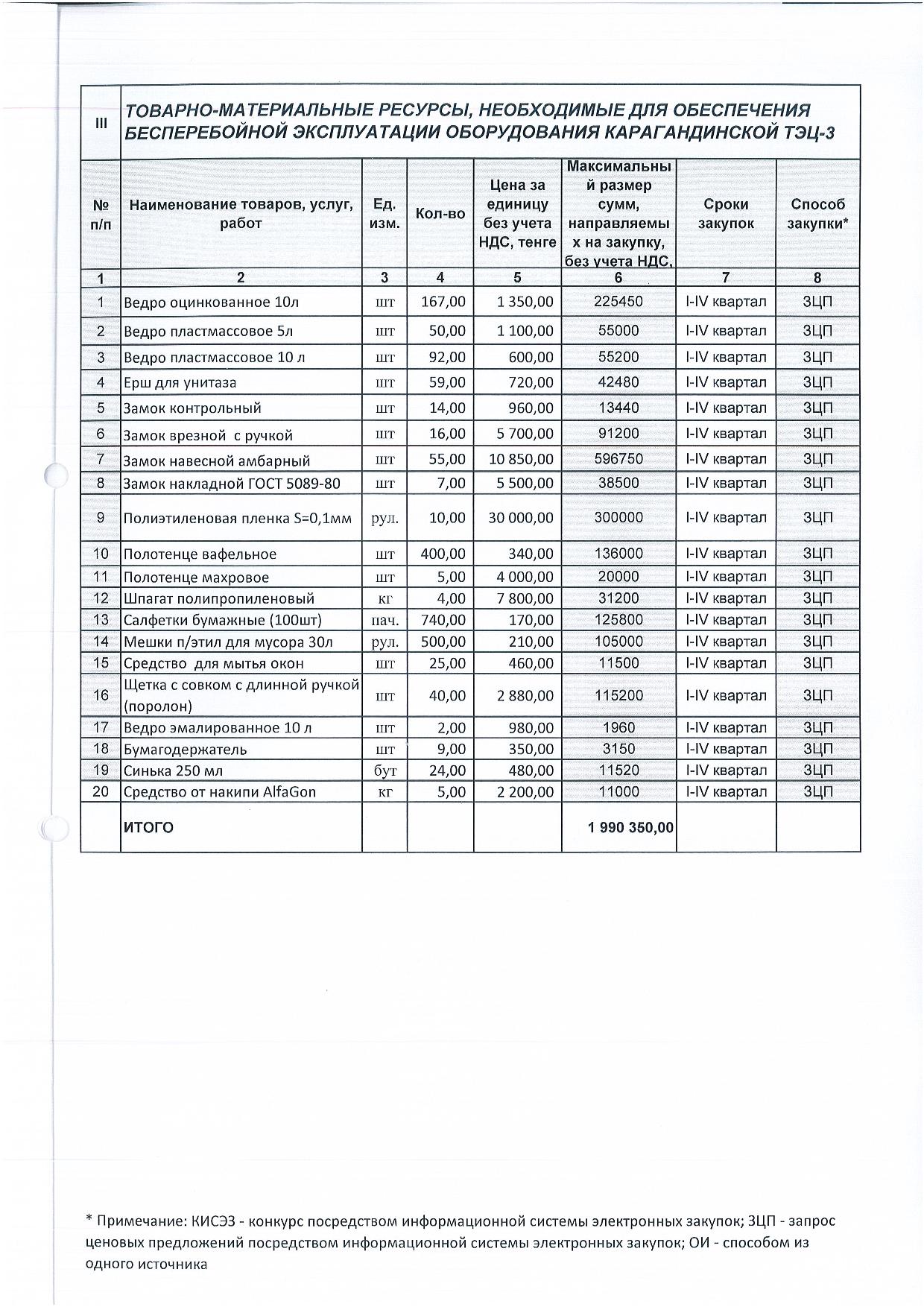 | III | ТОВАРНО-МАТЕРИАЛЬНЫЕ РЕСУРСЫ, НЕОБХОДИМЫЕ ДЛЯ ОБЕСПЕЧЕНИЯ БЕСПЕРЕБОЙНОЙ ЭКСПЛУАТАЦИИ ОБОРУДОВАНИЯ КАРАГАНДИНСКОЙ ТЭЦ-3 | | | | | | |
|---|---|---|---|---|---|---|---|
| № п/п | Наименование товаров, услуг, работ | Ед. изм. | Кол-во | Цена за единицу без учета НДС, тенге | Максимальный размер сумм, направляемых на закупку, без учета НДС, | Сроки закупок | Способ закупки* |
| 1 | 2 | 3 | 4 | 5 | 6 | 7 | 8 |
| 1 | Ведро оцинкованное 10л | шт | 167,00 | 1 350,00 | 225450 | I-IV квартал | ЗЦП |
| 2 | Ведро пластмассовое 5л | шт | 50,00 | 1 100,00 | 55000 | I-IV квартал | ЗЦП |
| 3 | Ведро пластмассовое 10 л | шт | 92,00 | 600,00 | 55200 | I-IV квартал | ЗЦП |
| 4 | Ерш для унитаза | шт | 59,00 | 720,00 | 42480 | I-IV квартал | ЗЦП |
| 5 | Замок контрольный | шт | 14,00 | 960,00 | 13440 | I-IV квартал | ЗЦП |
| 6 | Замок врезной с ручкой | шт | 16,00 | 5 700,00 | 91200 | I-IV квартал | ЗЦП |
| 7 | Замок навесной амбарный | шт | 55,00 | 10 850,00 | 596750 | I-IV квартал | ЗЦП |
| 8 | Замок накладной ГОСТ 5089-80 | шт | 7,00 | 5 500,00 | 38500 | I-IV квартал | ЗЦП |
| 9 | Полиэтиленовая пленка S=0,1мм | рул. | 10,00 | 30 000,00 | 300000 | I-IV квартал | ЗЦП |
| 10 | Полотенце вафельное | шт | 400,00 | 340,00 | 136000 | I-IV квартал | ЗЦП |
| 11 | Полотенце махровое | шт | 5,00 | 4 000,00 | 20000 | I-IV квартал | ЗЦП |
| 12 | Шпагат полипропиленовый | кг | 4,00 | 7 800,00 | 31200 | I-IV квартал | ЗЦП |
| 13 | Салфетки бумажные (100шт) | пач. | 740,00 | 170,00 | 125800 | I-IV квартал | ЗЦП |
| 14 | Мешки п/этил для мусора 30л | рул. | 500,00 | 210,00 | 105000 | I-IV квартал | ЗЦП |
| 15 | Средство для мытья окон | шт | 25,00 | 460,00 | 11500 | I-IV квартал | ЗЦП |
| 16 | Щетка с совком с длинной ручкой (поролон) | шт | 40,00 | 2 880,00 | 115200 | I-IV квартал | ЗЦП |
| 17 | Ведро эмалированное 10 л | шт | 2,00 | 980,00 | 1960 | I-IV квартал | ЗЦП |
| 18 | Бумагодержатель | шт | 9,00 | 350,00 | 3150 | I-IV квартал | ЗЦП |
| 19 | Синька 250 мл | бут | 24,00 | 480,00 | 11520 | I-IV квартал | ЗЦП |
| 20 | Средство от накипи AlfaGon | кг | 5,00 | 2 200,00 | 11000 | I-IV квартал | ЗЦП |
| | ИТОГО | | | | 1 990 350,00 | | |

* Примечание: КИСЭЗ - конкурс посредством информационной системы электронных закупок; ЗЦП - запрос ценовых предложений посредством информационной системы электронных закупок; ОИ - способом из одного источника